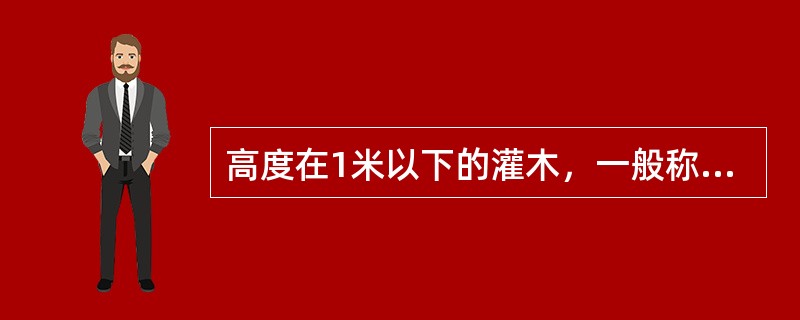 高度在1米以下的灌木，一般称...